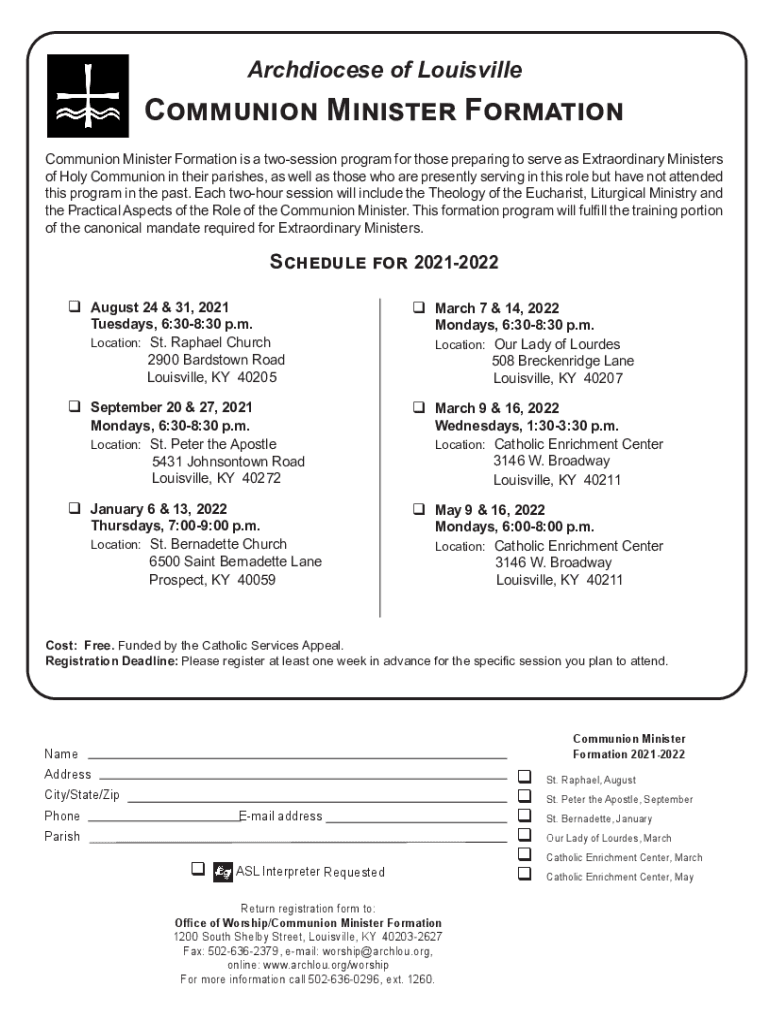 Archdiocese of Louisville

COMMUNION MINISTER FORMATION

Communion Minister Formation is a two-session program for those preparing to serve as Extraordinary Ministers of Holy Communion in their parishes, as well as those who are presently serving in this role but have not attended this program in the past. Each two-hour session will include the Theology of the Eucharist, Liturgical Ministry and the Practical Aspects of the Role of the Communion Minister. This formation program will fulfill the training portion of the canonical mandate required for Extraordinary Ministers.

SCHEDULE FOR 2021-2022

❑ August 24 & 31, 2021
Tuesdays, 6:30-8:30 p.m.
Location: St. Raphael Church
2900 Bardstown Road
Louisville, KY 40205

❑ September 20 & 27, 2021
Mondays, 6:30-8:30 p.m.
Location: St. Peter the Apostle
5431 Johnsontown Road
Louisville, KY 40272

❑ January 6 & 13, 2022
Thursdays, 7:00-9:00 p.m.
Location: St. Bernadette Church
6500 Saint Bernadette Lane
Prospect, KY 40059

❑ March 7 & 14, 2022
Mondays, 6:30-8:30 p.m.
Location: Our Lady of Lourdes
508 Breckenridge Lane
Louisville, KY 40207

❑ March 9 & 16, 2022
Wednesdays, 1:30-3:30 p.m.
Location: Catholic Enrichment Center
3146 W. Broadway
Louisville, KY 40211

❑ May 9 & 16, 2022
Mondays, 6:00-8:00 p.m.
Location: Catholic Enrichment Center
3146 W. Broadway
Louisville, KY 40211

Cost: Free. Funded by the Catholic Services Appeal.
Registration Deadline: Please register at least one week in advance for the specific session you plan to attend.

Name
Address
City/State/Zip
Phone E-mail address
Parish

❑ ASL Interpreter Requested

Communion Minister Formation 2021-2022
❑ St. Raphael, August
❑ St. Peter the Apostle, September
❑ St. Bernadette, January
❑ Our Lady of Lourdes, March
❑ Catholic Enrichment Center, March
❑ Catholic Enrichment Center, May

Return registration form to:
Office of Worship/Communion Minister Formation
1200 South Shelby Street, Louisville, KY 40203-2627
Fax: 502-636-2379, e-mail: worship@archlou.org,
online: www.archlou.org/worship
For more information call 502-636-0296, ext. 1260.